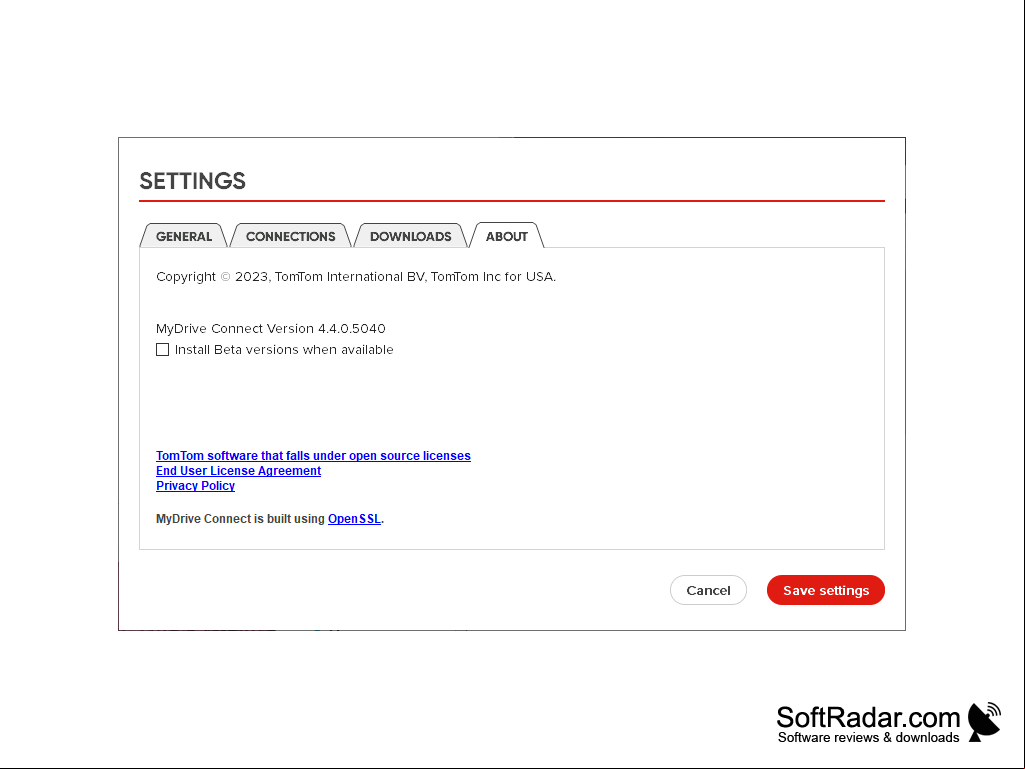 SETTINGS

GENERAL CONNECTIONS DOWNLOADS ABOUT

Copyright © 2023, TomTom International BV, TomTom Inc for USA.

MyDrive Connect Version 4.4.0.5040

Install Beta versions when available

TomTom software that falls under open source licenses
End User License Agreement
Privacy Policy

MyDrive Connect is built using OpenSSL.

Cancel Save settings

SoftRadar.com
Software reviews & downloads